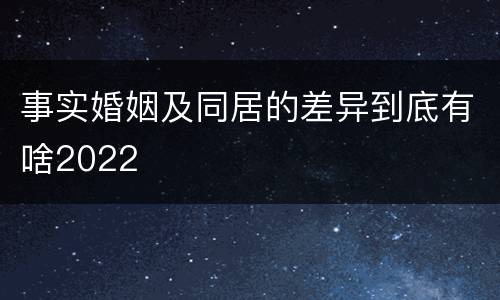 事实婚姻及同居的差异到底有啥2022